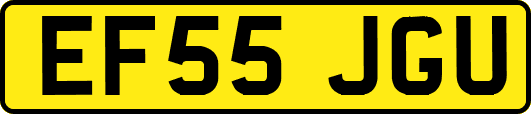 EF55 JGU